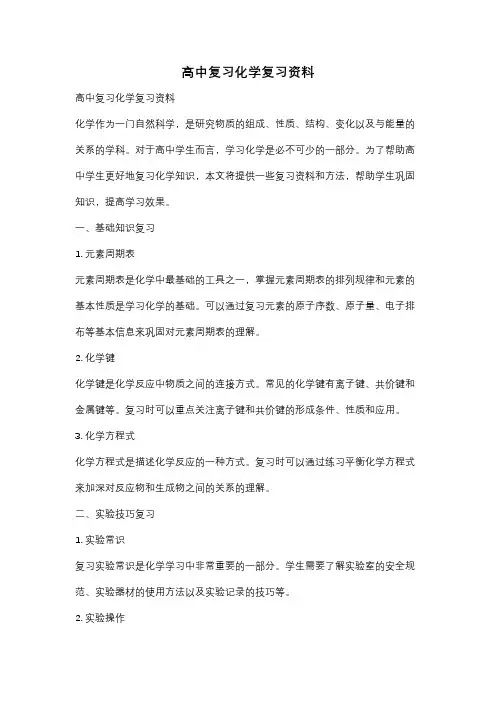 高中复习化学复习资料

高中复习化学复习资料

化学作为一门自然科学，是研究物质的组成、性质、结构、变化以及与能量的关系的学科。对于高中学生而言，学习化学是必不可少的一部分。为了帮助高中学生更好地复习化学知识，本文将提供一些复习资料和方法，帮助学生巩固知识，提高学习效果。

一、基础知识复习

1. 元素周期表

元素周期表是化学中最基础的工具之一，掌握元素周期表的排列规律和元素的基本性质是学习化学的基础。可以通过复习元素的原子序数、原子量、电子排布等基本信息来巩固对元素周期表的理解。

2. 化学键

化学键是化学反应中物质之间的连接方式。常见的化学键有离子键、共价键和金属键等。复习时可以重点关注离子键和共价键的形成条件、性质和应用。

3. 化学方程式

化学方程式是描述化学反应的一种方式。复习时可以通过练习平衡化学方程式来加深对反应物和生成物之间的关系的理解。

二、实验技巧复习

1. 实验常识

复习实验常识是化学学习中非常重要的一部分。学生需要了解实验室的安全规范、实验器材的使用方法以及实验记录的技巧等。

2. 实验操作